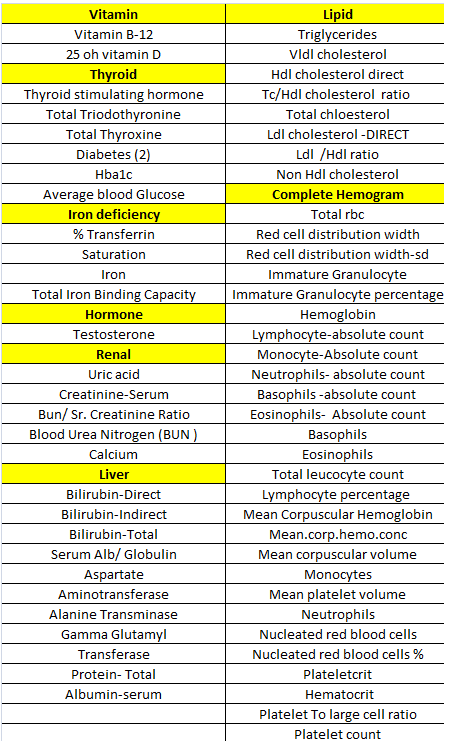 | Vitamin | Lipid |
|---|---|
| Vitamin B-12 | Triglycerides |
| 25 oh vitamin D | Vldl cholesterol |
| Thyroid | Hdl cholesterol direct |
| Thyroid stimulating hormone | Tc/Hdl cholesterol ratio |
| Total Triodothyronine | Total chloesterol |
| Total Thyroxine | Ldl cholesterol -DIRECT |
| Diabetes (2) | Ldl /Hdl ratio |
| Hba1c | Non Hdl cholesterol |
| Average blood Glucose | Complete Hemogram |
| Iron deficiency | Total rbc |
| % Transferrin | Red cell distribution width |
| Saturation | Red cell distribution width-sd |
| Iron | Immature Granulocyte |
| Total Iron Binding Capacity | Immature Granulocyte percentage |
| Hormone | Hemoglobin |
| Testosterone | Lymphocyte-absolute count |
| Renal | Monocyte-Absolute count |
| Uric acid | Neutrophils- absolute count |
| Creatinine-Serum | Basophils -absolute count |
| Bun/ Sr. Creatinine Ratio | Eosinophils- Absolute count |
| Blood Urea Nitrogen (BUN ) | Basophils |
| Calcium | Eosinophils |
| Liver | Total leucocyte count |
| Bilirubin-Direct | Lymphocyte percentage |
| Bilirubin-Indirect | Mean Corpuscular Hemoglobin |
| Bilirubin-Total | Mean.corp.hemo.conc |
| Serum Alb/ Globulin | Mean corpuscular volume |
| Aspartate | Monocytes |
| Aminotransferase | Mean platelet volume |
| Alanine Transminase | Neutrophils |
| Gamma Glutamyl | Nucleated red blood cells |
| Transferase | Nucleated red blood cells % |
| Protein- Total | Plateletcrit |
| Albumin-serum | Hematocrit |
| | Platelet To large cell ratio |
| | Platelet count |